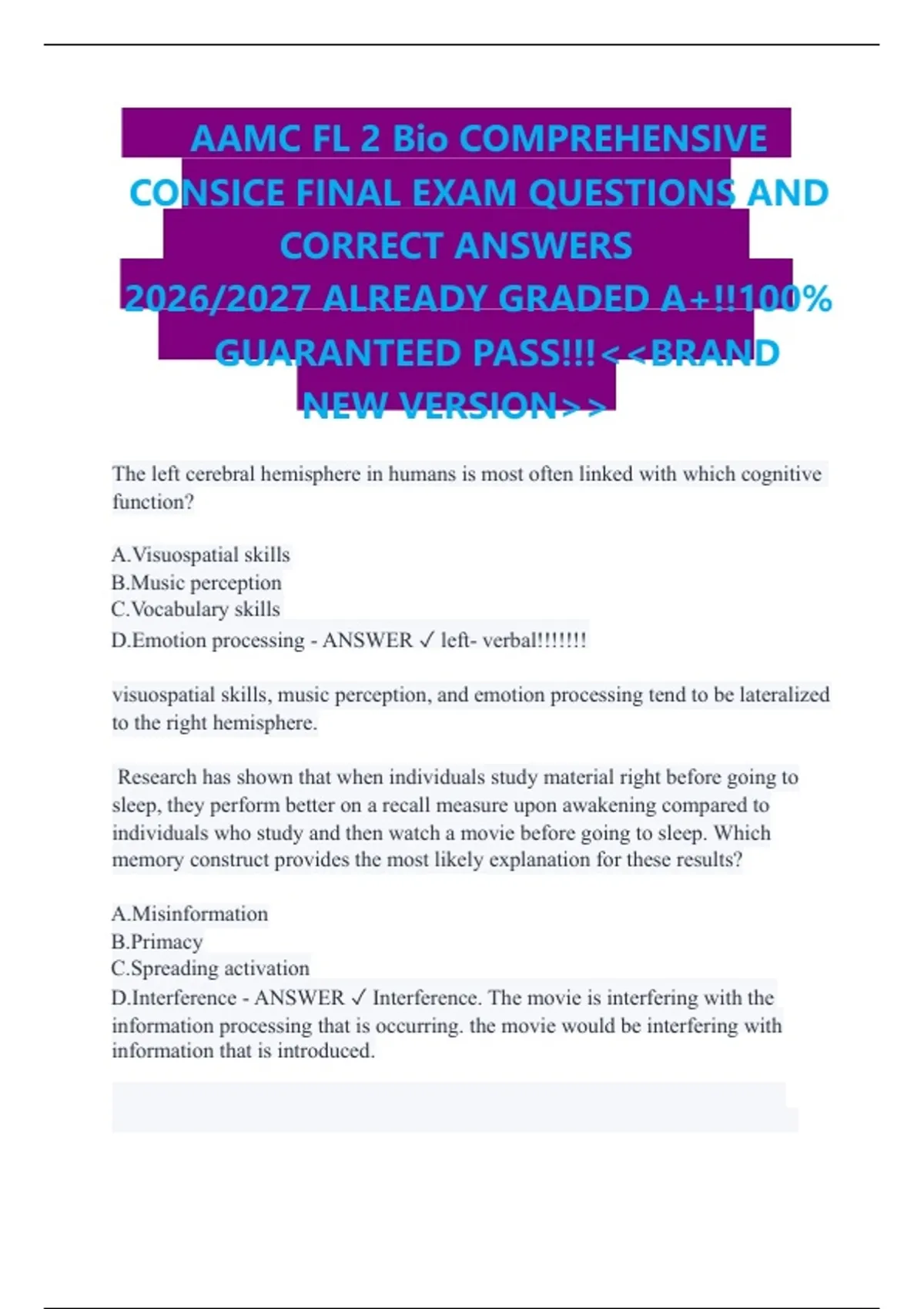 AAMC FL 2 Bio COMPREHENSIVE CONSICE FINAL EXAM QUESTIONS AND CORRECT ANSWERS 2026/2027 ALREADY GRADED A+!!100% GUARANTEED PASS!!!<<BRAND NEW VERSION>>

The left cerebral hemisphere in humans is most often linked with which cognitive function?

A.Visuospatial skills
B.Music perception
C.Vocabulary skills
D.Emotion processing - ANSWER ✓ left- verbal!!!!!!!

visuospatial skills, music perception, and emotion processing tend to be lateralized to the right hemisphere.

Research has shown that when individuals study material right before going to sleep, they perform better on a recall measure upon awakening compared to individuals who study and then watch a movie before going to sleep. Which memory construct provides the most likely explanation for these results?

A.Misinformation
B.Primacy
C.Spreading activation
D.Interference - ANSWER ✓ Interference. The movie is interfering with the information processing that is occurring. the movie would be interfering with information that is introduced.